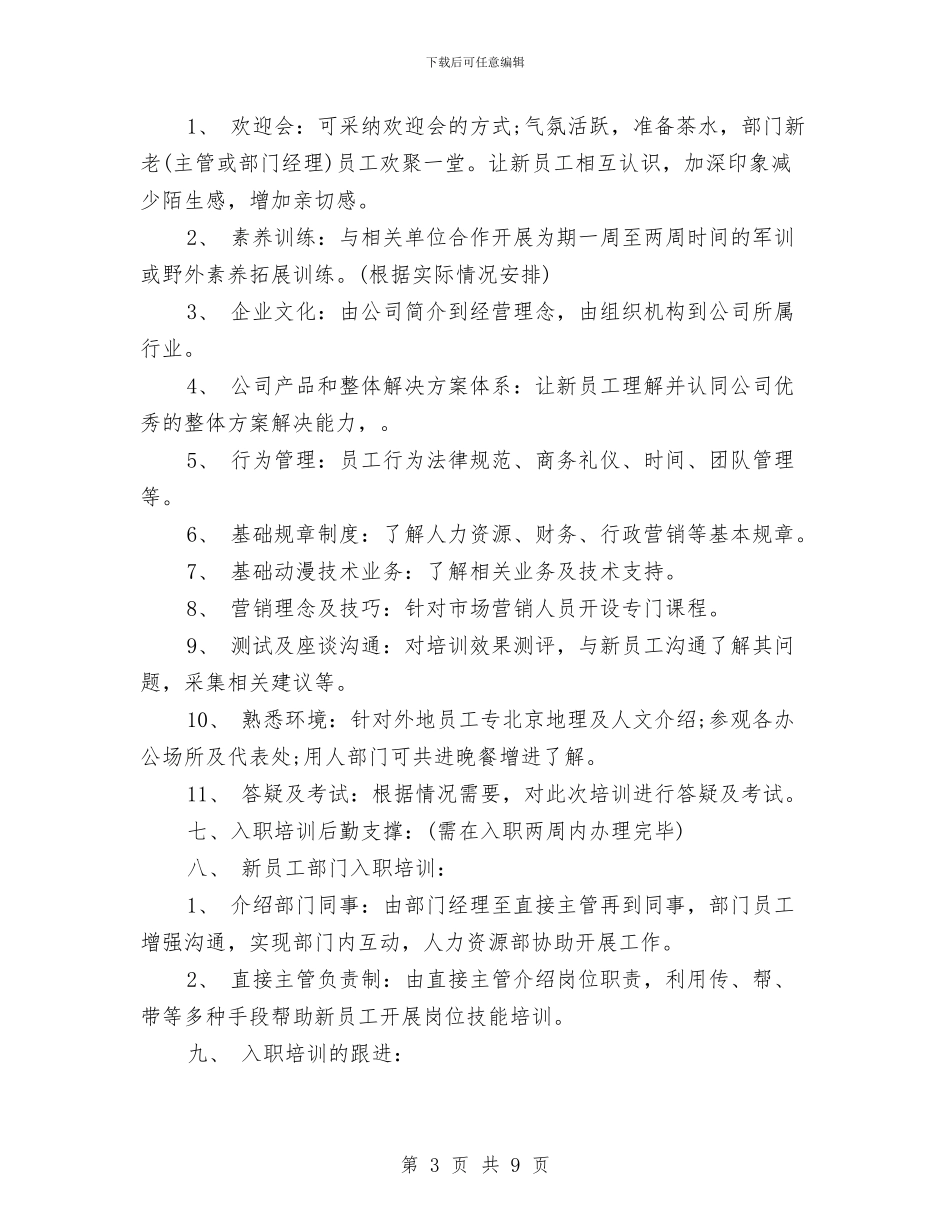 下载后可任意编辑

1、 欢迎会：可采纳欢迎会的方式;气氛活跃，准备茶水，部门新老(主管或部门经理)员工欢聚一堂。让新员工相互认识，加深印象减少陌生感，增加亲切感。

2、 素养训练：与相关单位合作开展为期一周至两周时间的军训或野外素养拓展训练。(根据实际情况安排)

3、 企业文化：由公司简介到经营理念，由组织机构到公司所属行业。

4、 公司产品和整体解决方案体系：让新员工理解并认同公司优秀的整体方案解决能力，。

5、 行为管理：员工行为法律规范、商务礼仪、时间、团队管理等。

6、 基础规章制度：了解人力资源、财务、行政营销等基本规章。

7、 基础动漫技术业务：了解相关业务及技术支持。

8、 营销理念及技巧：针对市场营销人员开设专门课程。

9、 测试及座谈沟通：对培训效果测评，与新员工沟通了解其问题，采集相关建议等。

10、 熟悉环境：针对外地员工专北京地理及人文介绍;参观各办公场所及代表处;用人部门可共进晚餐增进了解。

11、 答疑及考试：根据情况需要，对此次培训进行答疑及考试。

七、入职培训后勤支撑：(需在入职两周内办理完毕)

八、 新员工部门入职培训：

1、 介绍部门同事：由部门经理至直接主管再到同事，部门员工增强沟通，实现部门内互动，人力资源部协助开展工作。

2、 直接主管负责制：由直接主管介绍岗位职责，利用传、帮、带等多种手段帮助新员工开展岗位技能培训。

九、 入职培训的跟进：

第 3 页 共 9 页